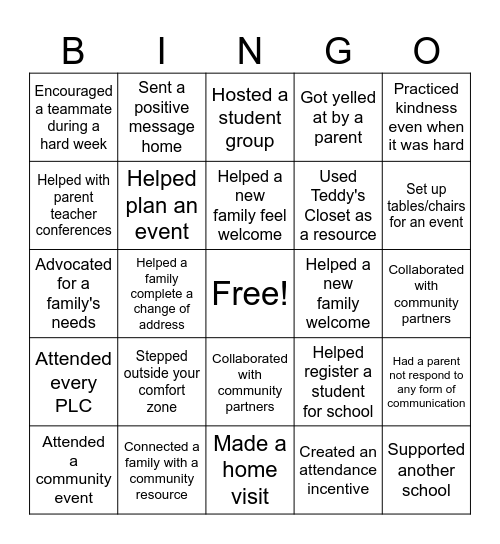 | B | I | N | G | O |
|---|---|---|---|---|
| Encouraged a teammate during a hard week | Sent a positive message home | Hosted a student group | Got yelled at by a parent | Practiced kindness even when it was hard |
| Helped with parent teacher conferences | Helped plan an event | Helped a new family feel welcome | Used Teddy's Closet as a resource | Set up tables/chairs for an event |
| Advocated for a family's needs | Helped a family complete a change of address | Free! | Helped a new family welcome | Collaborated with community partners |
| Attended every PLC | Stepped outside your comfort zone | Collaborated with community partners | Helped register a student for school | Had a parent not respond to any form of communication |
| Attended a community event | Connected a family with a community resource | Made a home visit | Created an attendance incentive | Supported another school |